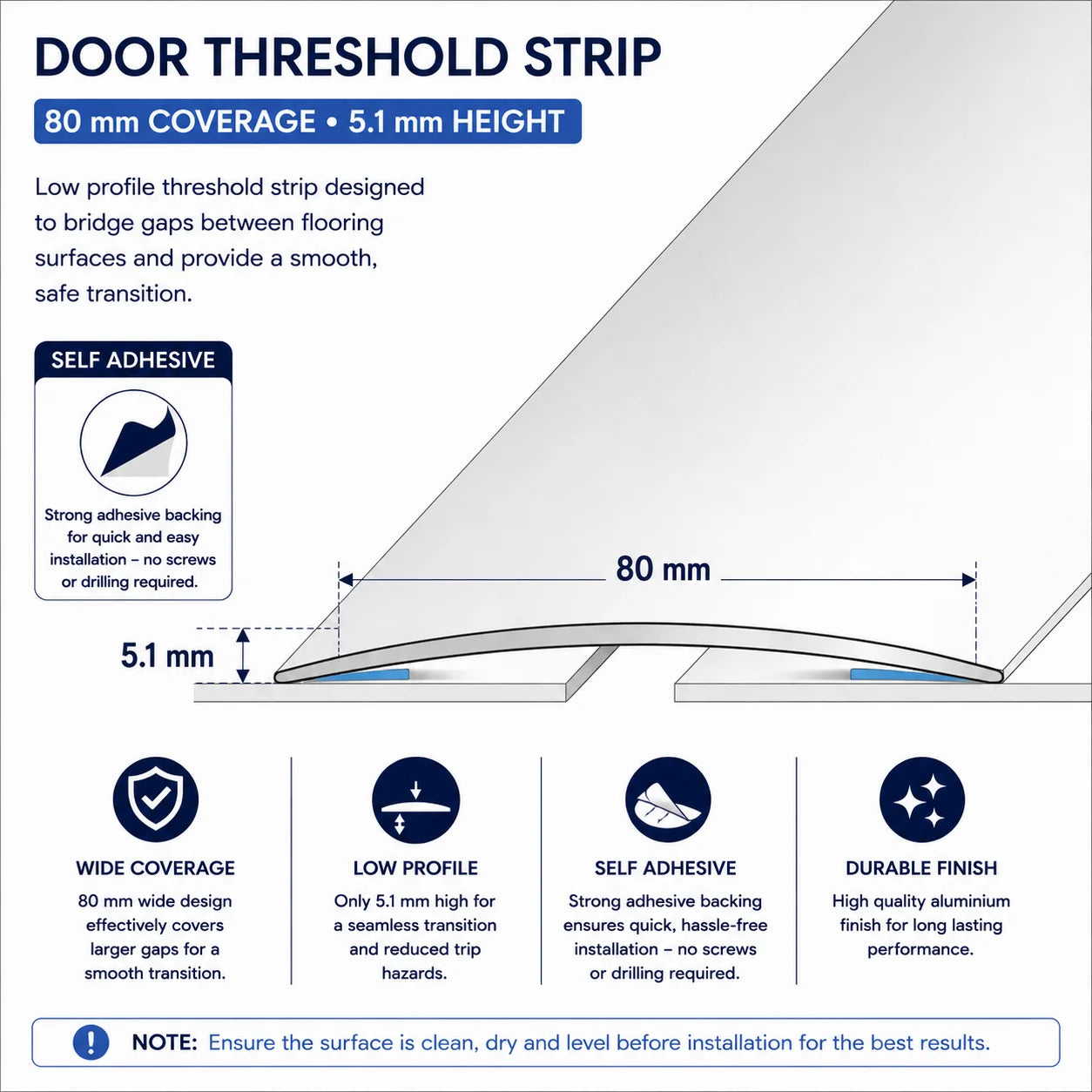 DOOR THRESHOLD STRIP

80 mm COVERAGE • 5.1 mm HEIGHT

Low profile threshold strip designed to bridge gaps between flooring surfaces and provide a smooth, safe transition.

SELF ADHESIVE

Strong adhesive backing for quick and easy installation – no screws or drilling required.

80 mm

5.1 mm

WIDE COVERAGE

80 mm wide design effectively covers larger gaps for a smooth transition.

LOW PROFILE

Only 5.1 mm high for a seamless transition and reduced trip hazards.

SELF ADHESIVE

Strong adhesive backing ensures quick, hassle-free installation – no screws or drilling required.

DURABLE FINISH

High quality aluminium finish for long lasting performance.

NOTE: Ensure the surface is clean, dry and level before installation for the best results.